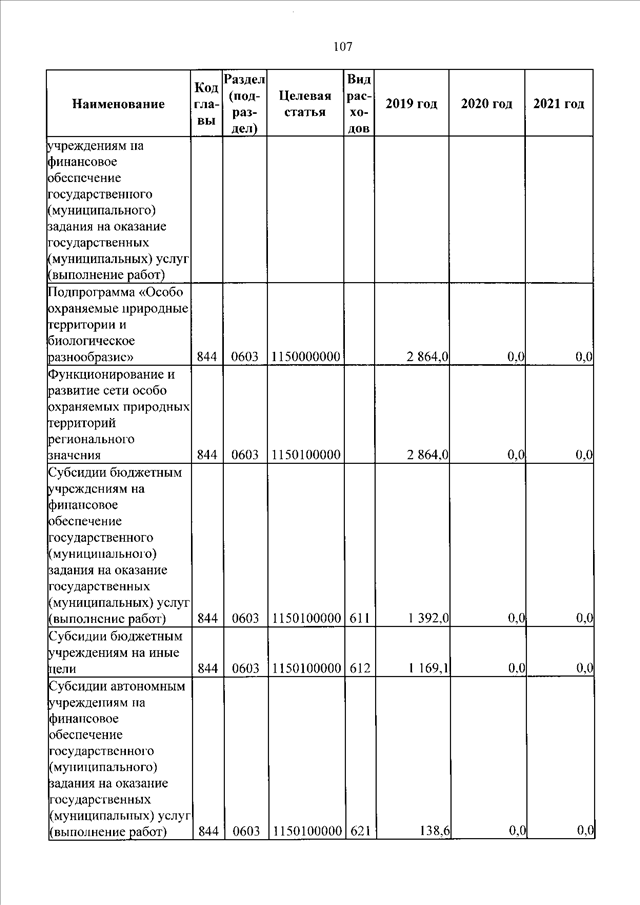 107

| Наименование | Код главы | Раздел (подраздел) | Целевая статья | Вид расходов | 2019 год | 2020 год | 2021 год |
|---|---|---|---|---|---|---|---|
| учреждениям на финансовое обеспечение государственного (муниципального) задания на оказание государственных (муниципальных) услуг (выполнение работ) | | | | | | | |
| Подпрограмма «Особо охраняемые природные территории и биологическое разнообразие» | 844 | 0603 | 1150000000 | | 2 864,0 | 0,0 | 0,0 |
| Функционирование и развитие сети особо охраняемых природных территорий регионального значения | 844 | 0603 | 1150100000 | | 2 864,0 | 0,0 | 0,0 |
| Субсидии бюджетным учреждениям на финансовое обеспечение государственного (муниципального) задания на оказание государственных (муниципальных) услуг (выполнение работ) | 844 | 0603 | 1150100000 | 611 | 1 392,0 | 0,0 | 0,0 |
| Субсидии бюджетным учреждениям на иные цели | 844 | 0603 | 1150100000 | 612 | 1 169,1 | 0,0 | 0,0 |
| Субсидии автономным учреждениям на финансовое обеспечение государственного (муниципального) задания на оказание государственных (муниципальных) услуг (выполнение работ) | 844 | 0603 | 1150100000 | 621 | 138,6 | 0,0 | 0,0 |